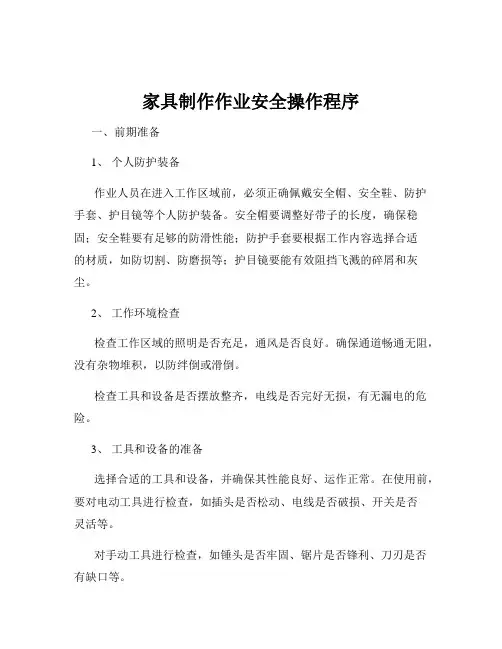 家具制作作业安全操作程序

一、前期准备

1、个人防护装备

作业人员在进入工作区域前，必须正确佩戴安全帽、安全鞋、防护手套、护目镜等个人防护装备。安全帽要调整好带子的长度，确保稳固；安全鞋要有足够的防滑性能；防护手套要根据工作内容选择合适的材质，如防切割、防磨损等；护目镜要能有效阻挡飞溅的碎屑和灰尘。

2、工作环境检查

检查工作区域的照明是否充足，通风是否良好。确保通道畅通无阻，没有杂物堆积，以防绊倒或滑倒。

检查工具和设备是否摆放整齐，电线是否完好无损，有无漏电的危险。

3、工具和设备的准备

选择合适的工具和设备，并确保其性能良好、运作正常。在使用前，要对电动工具进行检查，如插头是否松动、电线是否破损、开关是否灵活等。

对手动工具进行检查，如锤头是否牢固、锯片是否锋利、刀刃是否有缺口等。